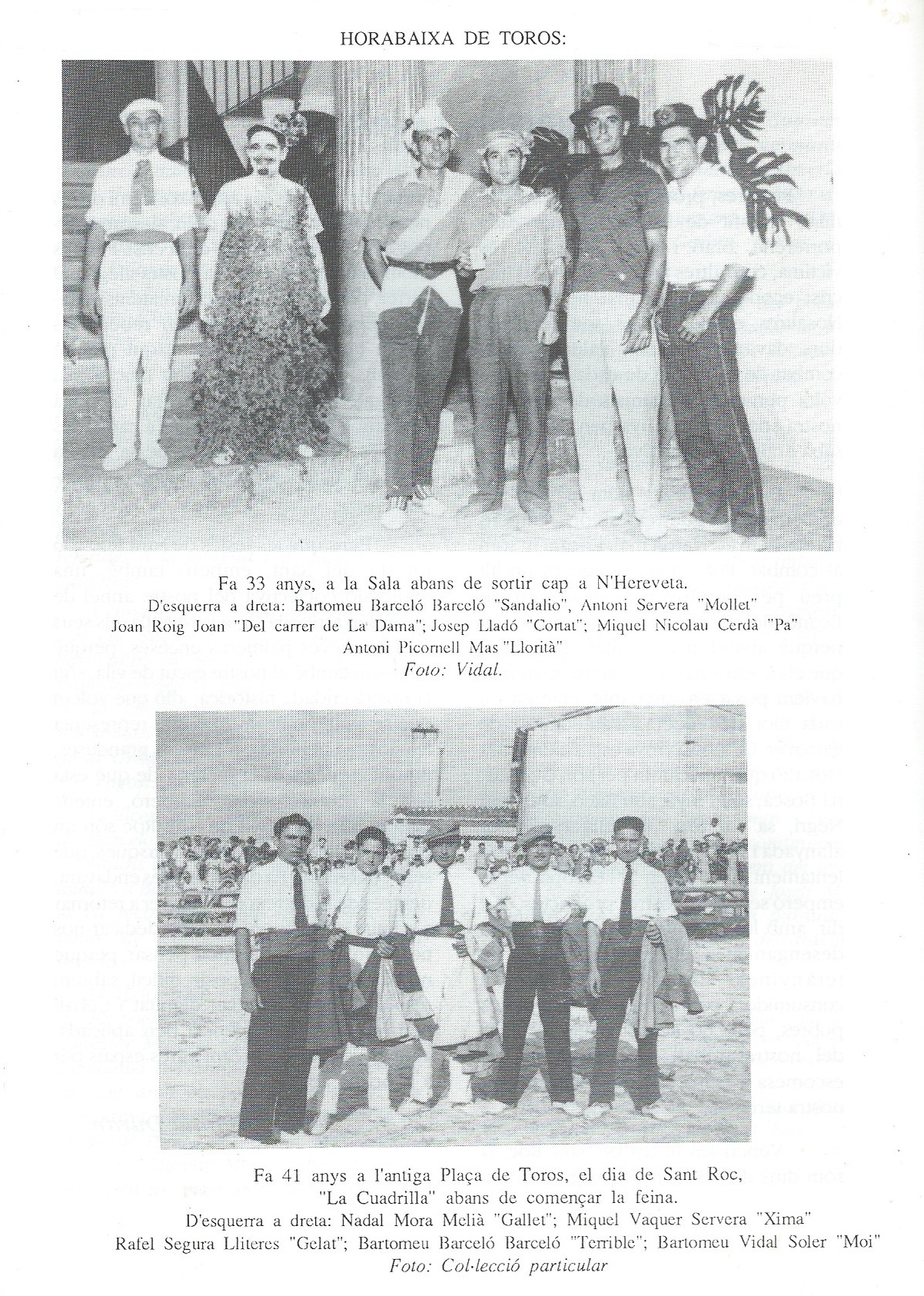 HORABAIXA DE TOROS:

Fa 33 anys, a la Sala abans de sortir cap a N'Hereveta.
D'esquerra a dreta: Bartomeu Barceló Barceló "Sandalio", Antoni Servera "Mollet"
Joan Roig Joan "Del carrer de La Dama"; Josep Lladó "Cortat"; Miquel Nicolau Cerdà "Pa"
Antoni Picornell Mas "Llorità"
Foto: Vidal.

Fa 41 anys a l'antiga Plaça de Toros, el dia de Sant Roc,
"La Cuadrilla" abans de començar la feina.
D'esquerra a dreta: Nadal Mora Melià "Gallet"; Miquel Vaquer Servera "Xima"
Rafel Segura Lliteres "Gelat"; Bartomeu Barceló Barceló "Terrible"; Bartomeu Vidal Soler "Moi"
Foto: Col·lecció particular